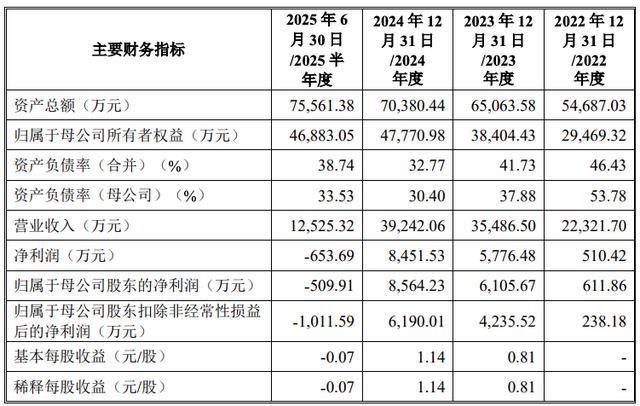 | 主要财务指标 | 2025年6月30日/2025半年度 | 2024年12月31日/2024年度 | 2023年12月31日/2023年度 | 2022年12月31日/2022年度 |
|---|---|---|---|---|
| 资产总额（万元） | 75,561.38 | 70,380.44 | 65,063.58 | 54,687.03 |
| 归属于母公司所有者权益（万元） | 46,883.05 | 47,770.98 | 38,404.43 | 29,469.32 |
| 资产负债率（合并）（%） | 38.74 | 32.77 | 41.73 | 46.43 |
| 资产负债率（母公司）（%） | 33.53 | 30.40 | 37.88 | 53.78 |
| 营业收入（万元） | 12,525.32 | 39,242.06 | 35,486.50 | 22,321.70 |
| 净利润（万元） | -653.69 | 8,451.53 | 5,776.48 | 510.42 |
| 归属于母公司股东的净利润（万元） | -509.91 | 8,564.23 | 6,105.67 | 611.86 |
| 归属于母公司股东扣除非经常性损益后的净利润（万元） | -1,011.59 | 6,190.01 | 4,235.52 | 238.18 |
| 基本每股收益（元/股） | -0.07 | 1.14 | 0.81 | - |
| 稀释每股收益（元/股） | -0.07 | 1.14 | 0.81 | - |